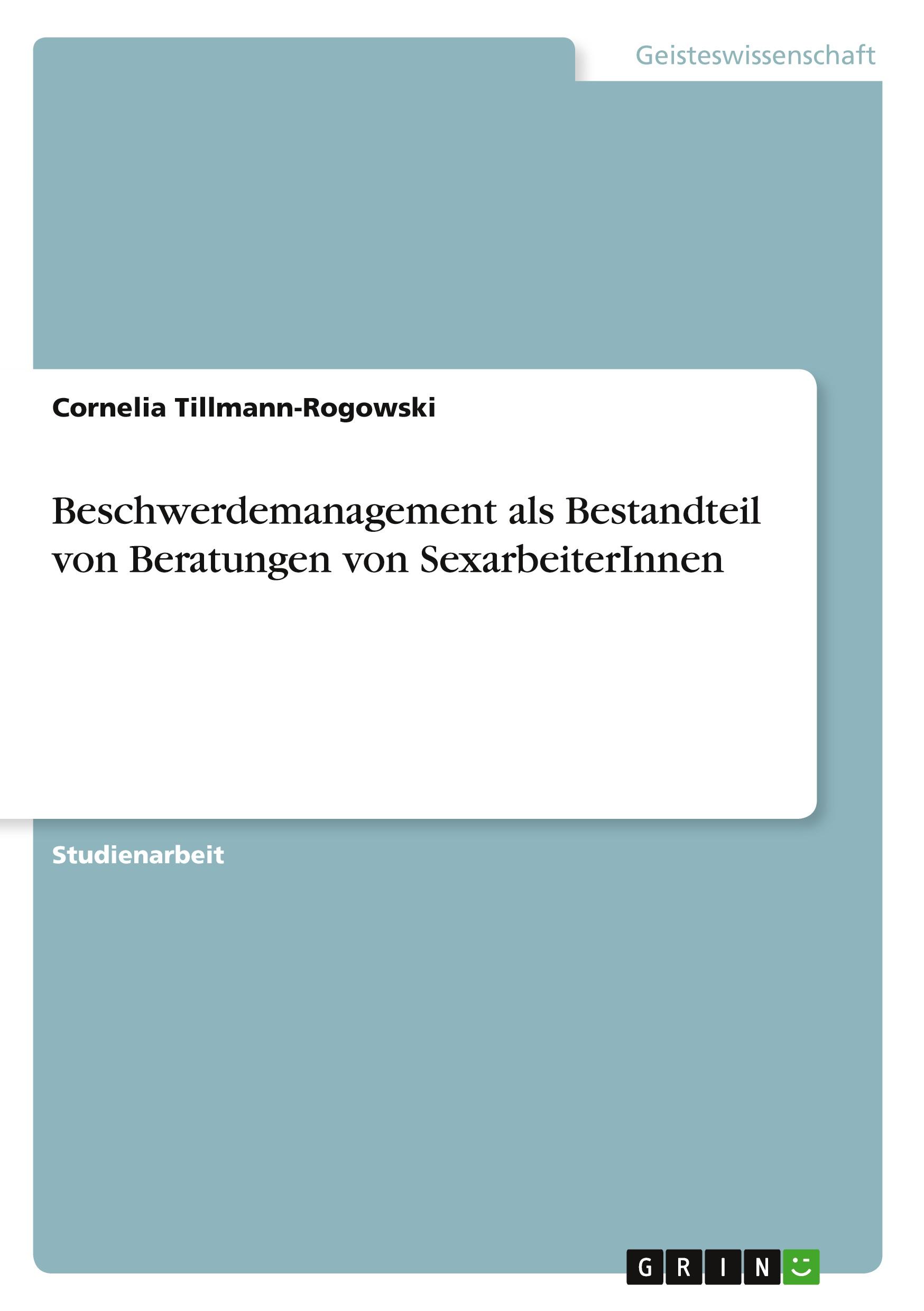 Geisteswissenschaft

Cornelia Tillmann-Rogowski

Beschwerdemanagement als Bestandteil von Beratungen von SexarbeiterInnen

Studienarbeit

GRIN